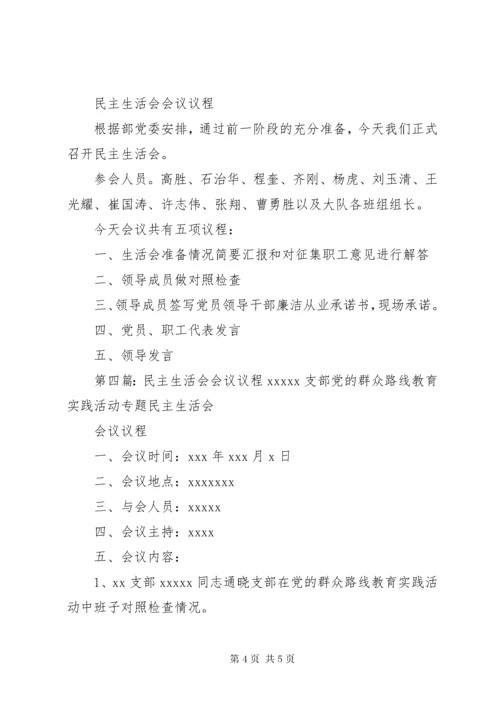 民主生活会会议议程

根据部党委安排，通过前一阶段的充分准备，今天我们正式召开民主生活会。

参会人员。高胜、石治华、程奎、齐刚、杨虎、刘玉清、王光耀、崔国涛、许志伟、张翔、曹勇胜以及大队各班组组长。

今天会议共有五项议程：

一、生活会准备情况简要汇报和对征集职工意见进行解答

二、领导成员做对照检查

三、领导成员签写党员领导干部廉洁从业承诺书，现场承诺。

四、党员、职工代表发言

五、领导发言

第四篇：民主生活会会议议程 xxxxx 支部党的群众路线教育实践活动专题民主生活会

会议议程

一、会议时间：xxx 年 xxx 月 x 日

二、会议地点：xxxxxxx

三、与会人员：xxxxx

四、会议主持：xxxx

五、会议内容：

1、xx 支部 xxxxx 同志通晓支部在党的群众路线教育实践活动中班子对照检查情况。

第 4 页 共 5 页